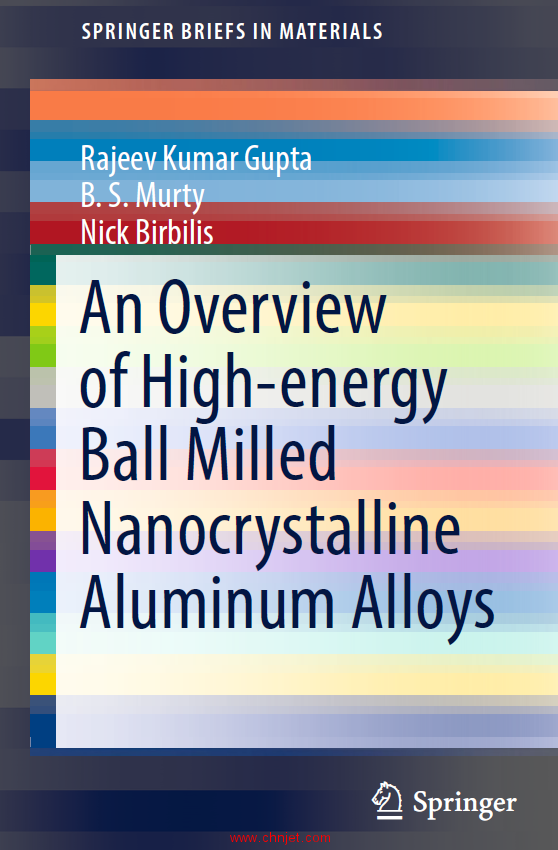 SPRINGER BRIEFS IN MATERIALS

Rajeev Kumar Gupta
B. S. Murty
Nick Birbilis

An Overview of High-energy Ball Milled Nanocrystalline Aluminum Alloys

Springer

www.chnjet.com